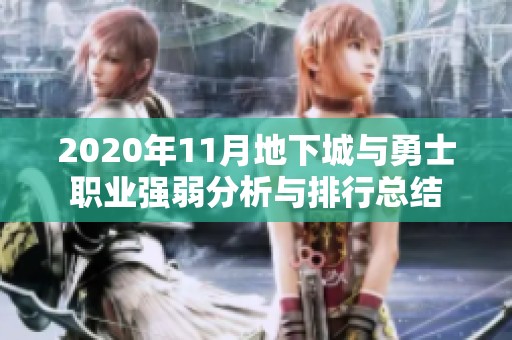 2020年11月地下城与勇士职业强弱分析与排行总结